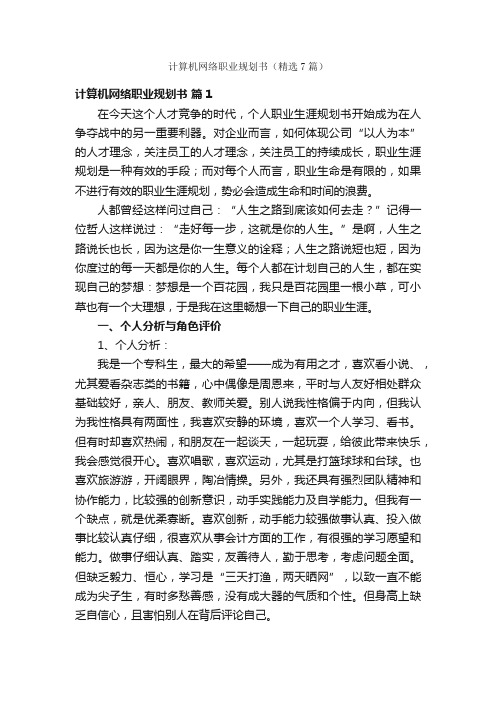 计算机网络职业规划书（精选7篇）

计算机网络职业规划书 篇1

在今天这个人才竞争的时代，个人职业生涯规划书开始成为在人争夺战中的另一重要利器。对企业而言，如何体现公司“以人为本”的人才理念，关注员工的人才理念，关注员工的持续成长，职业生涯规划是一种有效的手段；而对每个人而言，职业生命是有限的，如果不进行有效的职业生涯规划，势必会造成生命和时间的浪费。

人都曾经这样问过自己：“人生之路到底该如何去走？”记得一位哲人这样说过：“走好每一步，这就是你的人生。”是啊，人生之路说长也长，因为这是你一生意义的诠释；人生之路说短也短，因为你度过的每一天都是你的人生。每个人都在计划自己的人生，都在实现自己的梦想：梦想是一个百花园，我只是百花园里一根小草，可小草也有一个大理想，于是我在这里畅想一下自己的职业生涯。

一、个人分析与角色评价

1、个人分析：

我是一个专科生，最大的希望——成为有用之才，喜欢看小说、，尤其爱看杂志类的书籍，心中偶像是周恩来，平时与人友好相处群众基础较好，亲人、朋友、教师关爱。别人说我性格偏于内向，但我认为我性格具有两面性，我喜欢安静的环境，喜欢一个人学习、看书。但有时却喜欢热闹，和朋友在一起谈天，一起玩耍，给彼此带来快乐，我会感觉很开心。喜欢唱歌，喜欢运动，尤其是打篮球球和台球。也喜欢旅游游，开阔眼界，陶冶情操。另外，我还具有强烈团队精神和协作能力，比较强的创新意识，动手实践能力及自学能力。但我有一个缺点，就是优柔寡断。喜欢创新，动手能力较强做事认真、投入做事比较认真仔细，很喜欢从事会计方面的工作，有很强的学习愿望和能力。做事仔细认真、踏实，友善待人，勤于思考，考虑问题全面。但缺乏毅力、恒心，学习是“三天打渔，两天晒网”，以致一直不能成为尖子生，有时多愁善感，没有成大器的气质和个性。但身高上缺乏自信心，且害怕别人在背后评论自己。